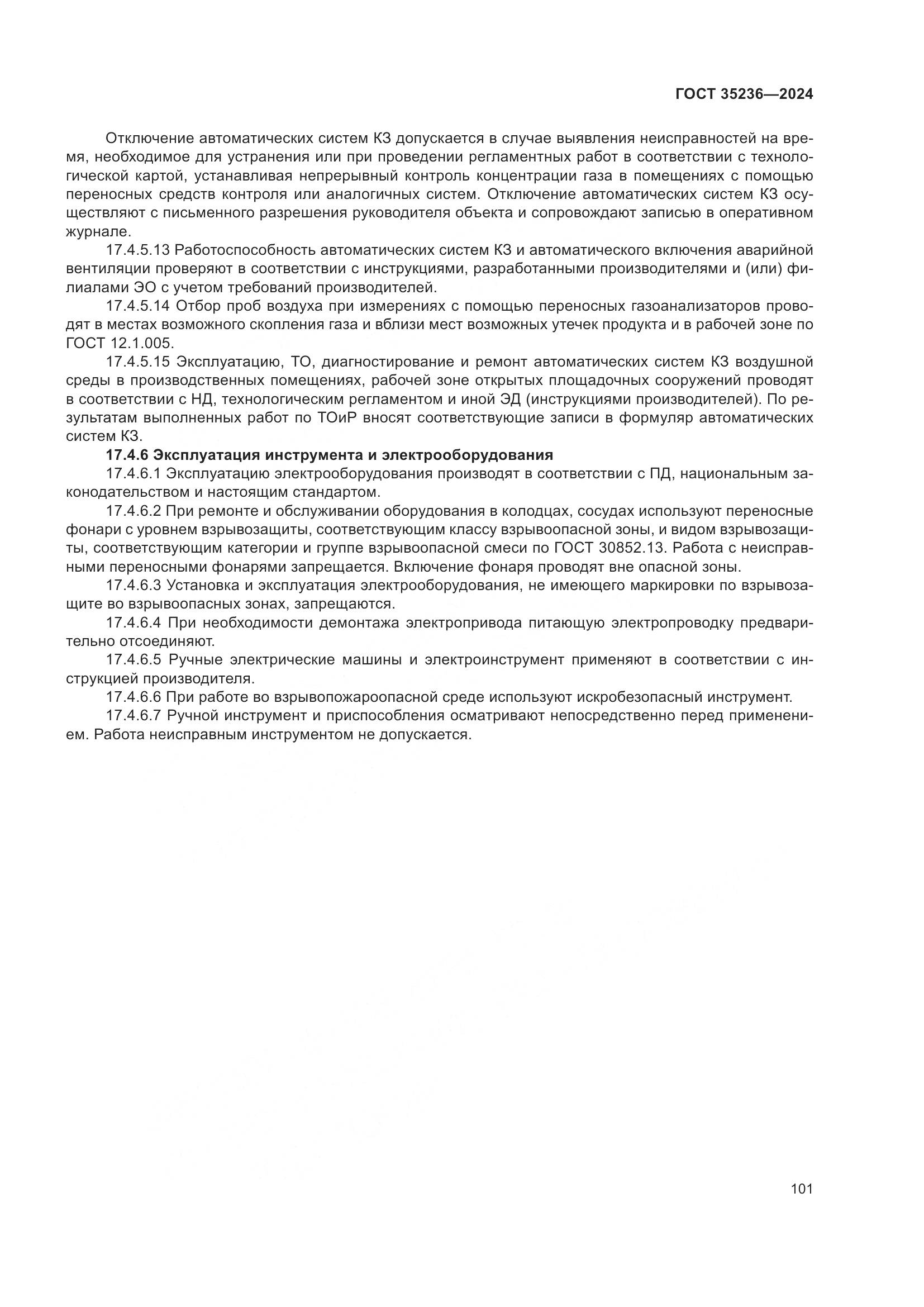 ГОСТ 35236—2024

Отключение автоматических систем КЗ допускается в случае выявления неисправностей на время, необходимое для устранения или при проведении регламентных работ в соответствии с технологической картой, устанавливая непрерывный контроль концентрации газа в помещениях с помощью переносных средств контроля или аналогичных систем. Отключение автоматических систем КЗ осуществляют с письменного разрешения руководителя объекта и сопровождают записью в оперативном журнале.

17.4.5.13 Работоспособность автоматических систем КЗ и автоматического включения аварийной вентиляции проверяют в соответствии с инструкциями, разработанными производителями и (или) филиалами ЭО с учетом требований производителей.

17.4.5.14 Отбор проб воздуха при измерениях с помощью переносных газоанализаторов проводят в местах возможного скопления газа и вблизи мест возможных утечек продукта и в рабочей зоне по ГОСТ 12.1.005.

17.4.5.15 Эксплуатацию, ТО, диагностирование и ремонт автоматических систем КЗ воздушной среды в производственных помещениях, рабочей зоне открытых площадочных сооружений проводят в соответствии с НД, технологическим регламентом и иной ЭД (инструкциями производителей). По результатам выполненных работ по ТОиР вносят соответствующие записи в формуляр автоматических систем КЗ.

17.4.6 Эксплуатация инструмента и электрооборудования

17.4.6.1 Эксплуатацию электрооборудования производят в соответствии с ПД, национальным законодательством и настоящим стандартом.

17.4.6.2 При ремонте и обслуживании оборудования в колодцах, сосудах используют переносные фонари с уровнем взрывозащиты, соответствующим классу взрывоопасной зоны, и видом взрывозащиты, соответствующим категории и группе взрывоопасной смеси по ГОСТ 30852.13. Работа с неисправными переносными фонарями запрещается. Включение фонаря проводят вне опасной зоны.

17.4.6.3 Установка и эксплуатация электрооборудования, не имеющего маркировки по взрывозащите во взрывоопасных зонах, запрещаются.

17.4.6.4 При необходимости демонтажа электропривода питающую электропроводку предварительно отсоединяют.

17.4.6.5 Ручные электрические машины и электроинструмент применяют в соответствии с инструкцией производителя.

17.4.6.6 При работе во взрывопожароопасной среде используют искробезопасный инструмент.

17.4.6.7 Ручной инструмент и приспособления осматривают непосредственно перед применением. Работа неисправным инструментом не допускается.

101